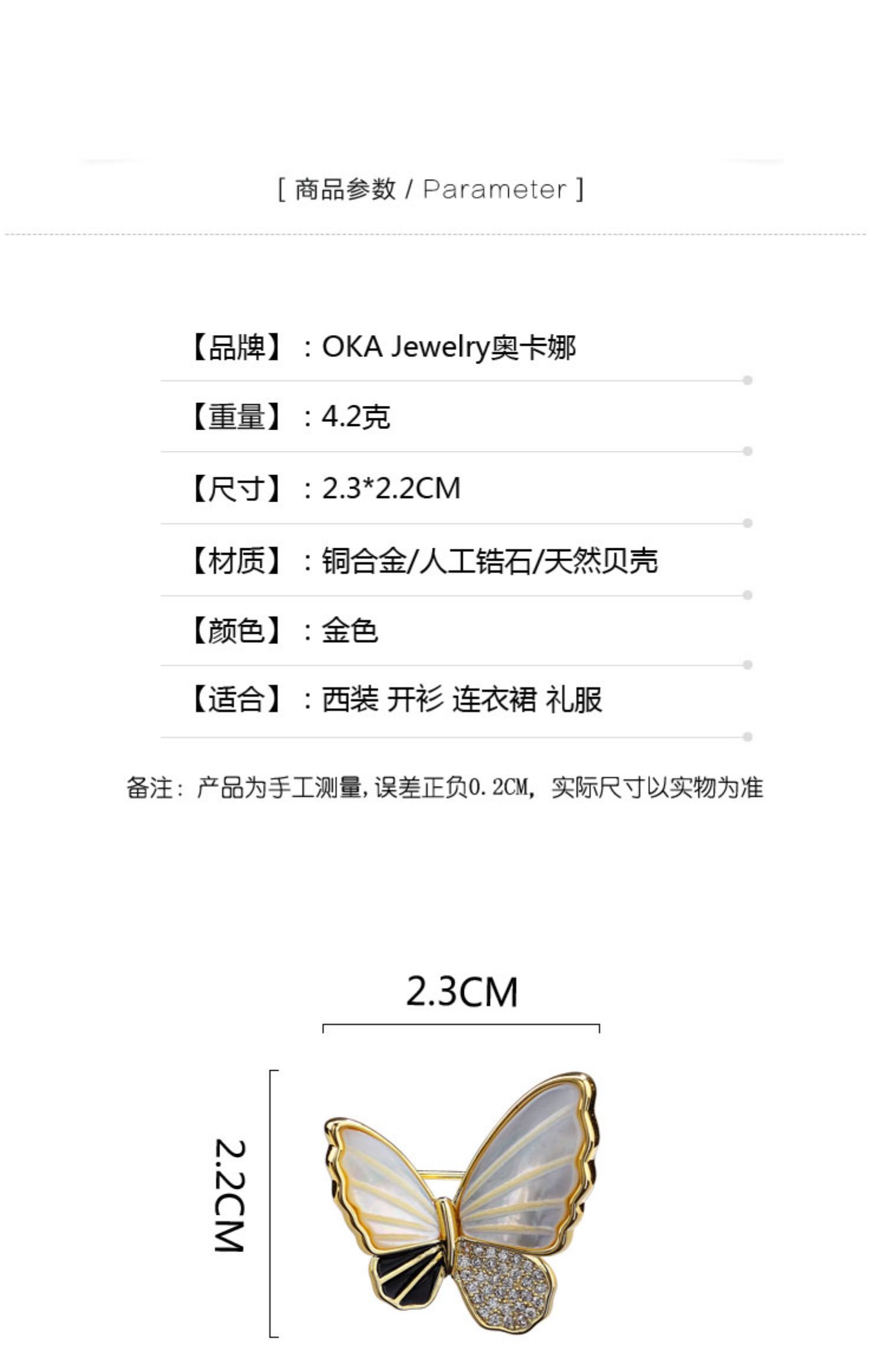 [ 商品参数 / Parameter ]

【品牌】：OKA Jewelry奥卡娜

【重量】：4.2克

【尺寸】：2.3*2.2CM

【材质】：铜合金/人工锆石/天然贝壳

【颜色】：金色

【适合】：西装 开衫 连衣裙 礼服

备注：产品为手工测量，误差正负0.2CM，实际尺寸以实物为准

2.3CM

2.2CM